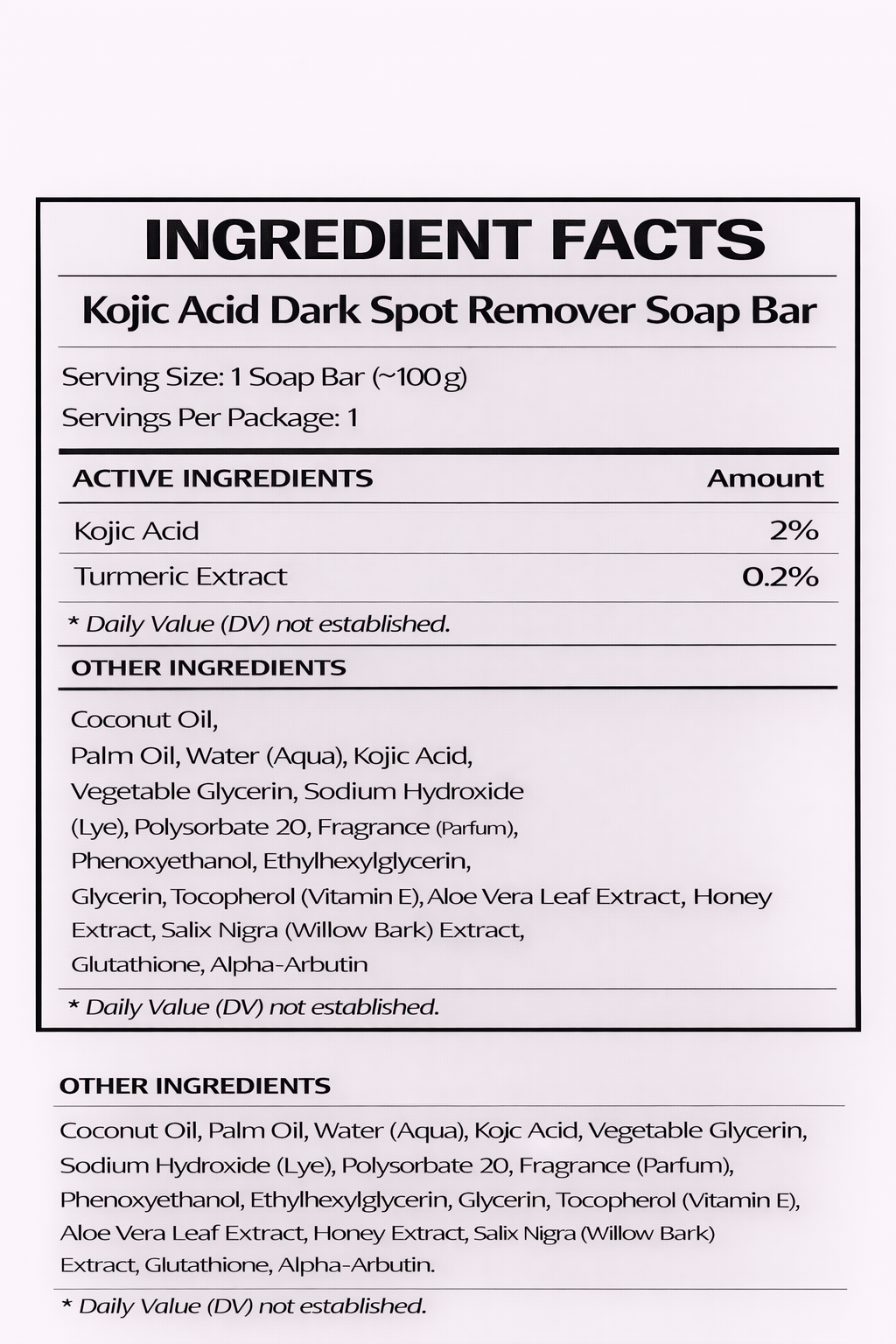 INGREDIENT FACTS

Kojic Acid Dark Spot Remover Soap Bar

Serving Size: 1 Soap Bar (~100g)
Servings Per Package: 1

| ACTIVE INGREDIENTS | Amount |
|---|---|
| Kojic Acid | 2% |
| Turmeric Extract | 0.2% |

* Daily Value (DV) not established.

OTHER INGREDIENTS

Coconut Oil, Palm Oil, Water (Aqua), Kojic Acid, Vegetable Glycerin, Sodium Hydroxide (Lye), Polysorbate 20, Fragrance (Parfum), Phenoxyethanol, Ethylhexylglycerin, Glycerin, Tocopherol (Vitamin E), Aloe Vera Leaf Extract, Honey Extract, Salix Nigra (Willow Bark) Extract, Glutathione, Alpha-Arbutin

* Daily Value (DV) not established.

OTHER INGREDIENTS

Coconut Oil, Palm Oil, Water (Aqua), Kojc Acid, Vegetable Glycerin, Sodium Hydroxide (Lye), Polysorbate 20, Fragrance (Parfum), Phenoxyethanol, Ethylhexylglycerin, Glycerin, Tocopherol (Vitamin E), Aloe Vera Leaf Extract, Honey Extract, Salix Nigra (Willow Bark) Extract, Glutathione, Alpha-Arbutin.

* Daily Value (DV) not established.